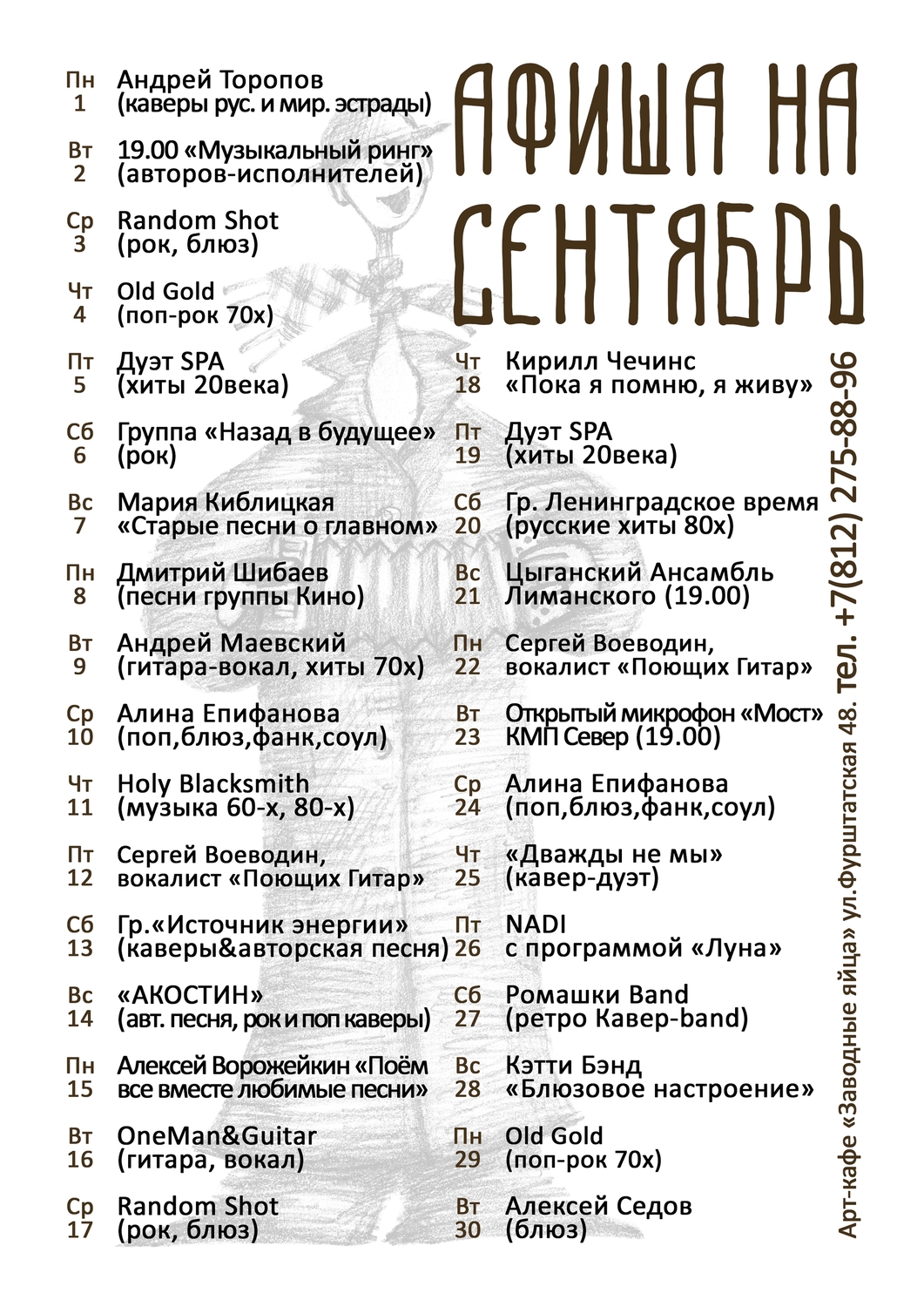 АФИША НА СЕНТЯБРЬ

Пн 1 Андрей Торопов (каверы рус. и мир. эстрады)

Вт 2 19.00 «Музыкальный ринг» (авторов-исполнителей)

Ср 3 Random Shot (рок, блюз)

Чт 4 Old Gold (поп-рок 70х)

Пт 5 Дуэт SPA (хиты 20века)

Сб 6 Группа «Назад в будущее» (рок)

Вс 7 Мария Киблицкая «Старые песни о главном»

Пн 8 Дмитрий Шибаев (песни группы Кино)

Вт 9 Андрей Маевский (гитара-вокал, хиты 70х)

Ср 10 Алина Епифанова (поп,блюз,фанк,соул)

Чт 11 Holy Blacksmith (музыка 60-х, 80-х)

Пт 12 Сергей Воеводин, вокалист «Поющих Гитар»

Сб 13 Гр.«Источник энергии» (каверы&авторская песня)

Вс 14 «АКОСТИН» (авт. песня, рок и поп каверы)

Пн 15 Алексей Ворожейкин «Поём все вместе любимые песни»

Вт 16 OneMan&Guitar (гитара, вокал)

Ср 17 Random Shot (рок, блюз)

Чт 18 Кирилл Чечинс «Пока я помню, я живу»

Пт 19 Дуэт SPA (хиты 20века)

Сб 20 Гр. Ленинградское время (русские хиты 80х)

Вс 21 Цыганский Ансамбль Лиманского (19.00)

Пн 22 Сергей Воеводин, вокалист «Поющих Гитар»

Вт 23 Открытый микрофон «Мост» КМП Север (19.00)

Ср 24 Алина Епифанова (поп,блюз,фанк,соул)

Чт 25 «Дважды не мы» (кавер-дуэт)

Пт 26 NADI с программой «Луна»

Сб 27 Ромашки Band (ретро Кавер-band)

Вс 28 Кэтти Бэнд «Блюзовое настроение»

Пн 29 Old Gold (поп-рок 70х)

Вт 30 Алексей Седов (блюз)

Арт-кафе «Заводные яйца» ул.Фурштатская 48. тел. +7(812) 275-88-96